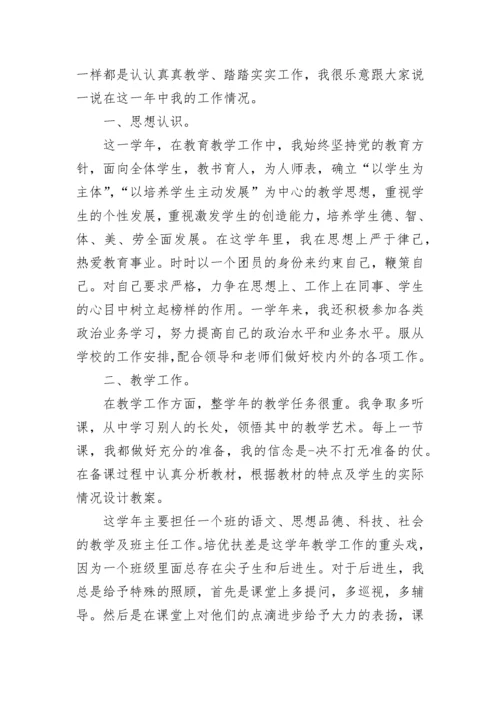 一样都是认认真真教学、踏踏实实工作，我很乐意跟大家说一说在这一年中我的工作情况。

一、思想认识。

这一学年，在教育教学工作中，我始终坚持党的教育方针，面向全体学生，教书育人，为人师表，确立“以学生为主体”，“以培养学生主动发展”为中心的教学思想，重视学生的个性发展，重视激发学生的创造能力，培养学生德、智、体、美、劳全面发展。在这学年里，我在思想上严于律己，热爱教育事业。时时以一个团员的身份来约束自己，鞭策自己。对自己要求严格，力争在思想上、工作上在同事、学生的心目中树立起榜样的作用。一学年来，我还积极参加各类政治业务学习，努力提高自己的政治水平和业务水平。服从学校的工作安排，配合领导和老师们做好校内外的各项工作。

二、教学工作。

在教学工作方面，整学年的教学任务很重。我争取多听课，从中学习别人的长处，领悟其中的教学艺术。每上一节课，我都做好充分的准备，我的信念是-决不打无准备的仗。在备课过程中认真分析教材，根据教材的特点及学生的实际情况设计教案。

这学年主要担任一个班的语文、思想品德、科技、社会的教学及班主任工作。培优扶差是这学年教学工作的重头戏，因为一个班级里面总存在尖子生和后进生。对于后进生，我总是给予特殊的照顾，首先是课堂上多提问，多巡视，多辅导。然后是在课堂上对他们的点滴进步给予大力的表扬，课